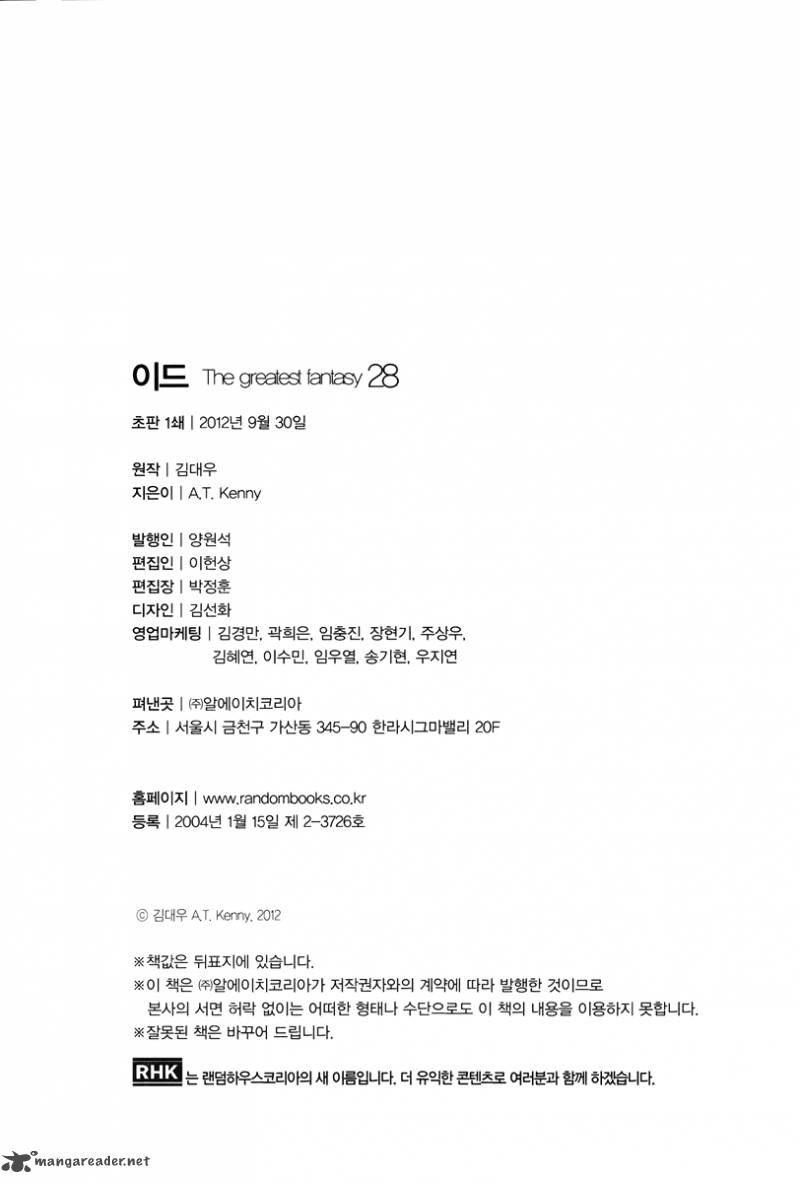 이드 The greatest fantasy 28

초판 1쇄 | 2012년 9월 30일

원작 | 김대우
지은이 | A.T. Kenny

발행인 | 양원석
편집인 | 이헌상
편집장 | 박정훈
디자인 | 김선화
영업마케팅 | 김경만, 곽희은, 임충진, 장현기, 주상우, 김혜연, 이수민, 임우열, 송기현, 우지연

펴낸곳 | ㈜알에이치코리아
주소 | 서울시 금천구 가산동 345-90 한라시그마밸리 20F

홈페이지 | www.randombooks.co.kr
등록 | 2004년 1월 15일 제 2-3726호

© 김대우 A.T. Kenny, 2012

※책값은 뒤표지에 있습니다.
※이 책은 ㈜알에이치코리아가 저작권자와의 계약에 따라 발행한 것이므로 본사의 서면 허락 없이는 어떠한 형태나 수단으로도 이 책의 내용을 이용하지 못합니다.
※잘못된 책은 바꾸어 드립니다.

RHK 는 랜덤하우스코리아의 새 이름입니다. 더 유익한 콘텐츠로 여러분과 함께 하겠습니다.

mangareader.net